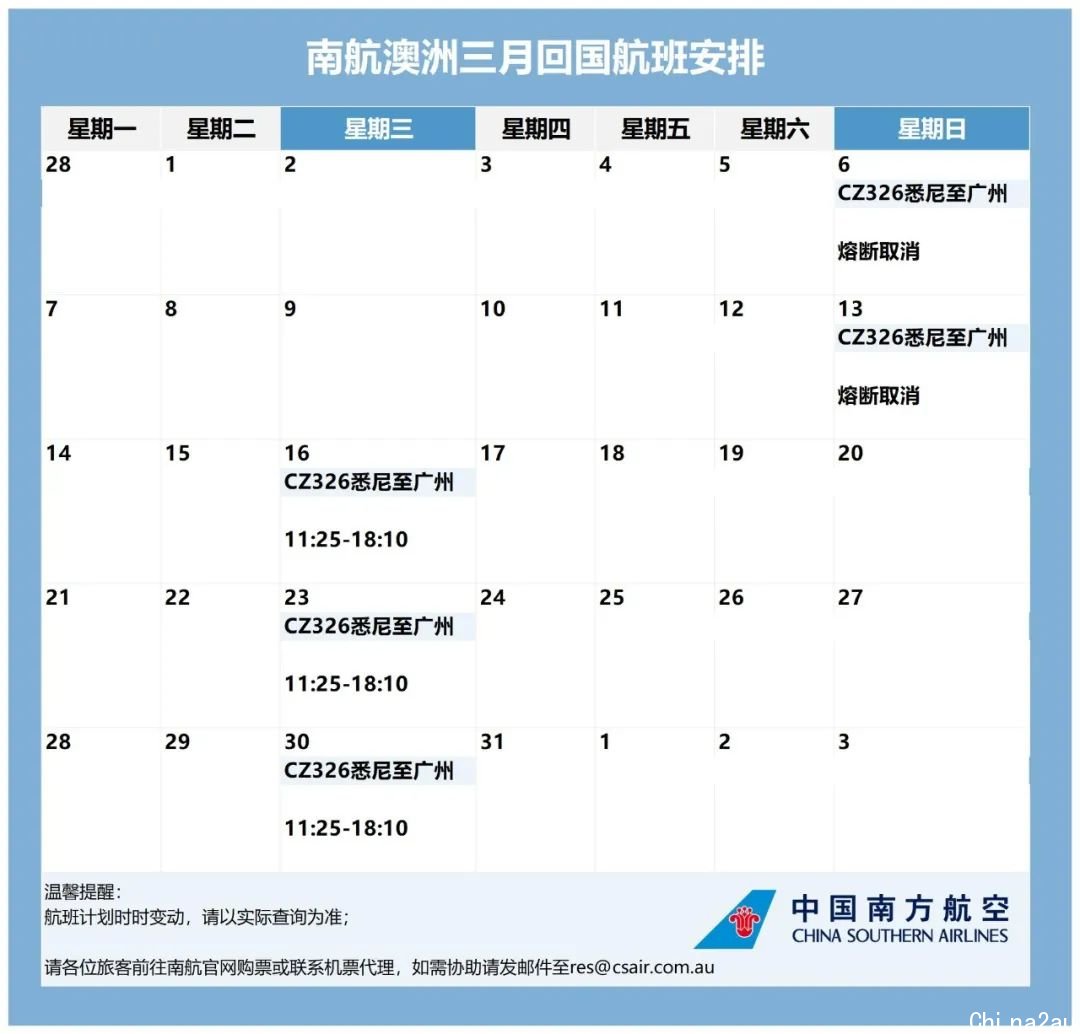 南航澳洲三月回国航班安排

| 星期一 | 星期二 | 星期三 | 星期四 | 星期五 | 星期六 | 星期日 |
|---|---|---|---|---|---|---|
| 28 | 1 | 2 | 3 | 4 | 5 | 6 CZ326悉尼至广州 熔断取消 |
| 7 | 8 | 9 | 10 | 11 | 12 | 13 CZ326悉尼至广州 熔断取消 |
| 14 | 15 | 16 CZ326悉尼至广州 11:25-18:10 | 17 | 18 | 19 | 20 |
| 21 | 22 | 23 CZ326悉尼至广州 11:25-18:10 | 24 | 25 | 26 | 27 |
| 28 | 29 | 30 CZ326悉尼至广州 11:25-18:10 | 31 | 1 | 2 | 3 |

温馨提醒：
航班计划时时变动，请以实际查询为准；
请各位旅客前往南航官网购票或联系机票代理，如需协助请发邮件至res@csair.com.au

中国南方航空
CHINA SOUTHERN AIRLINES

China2au